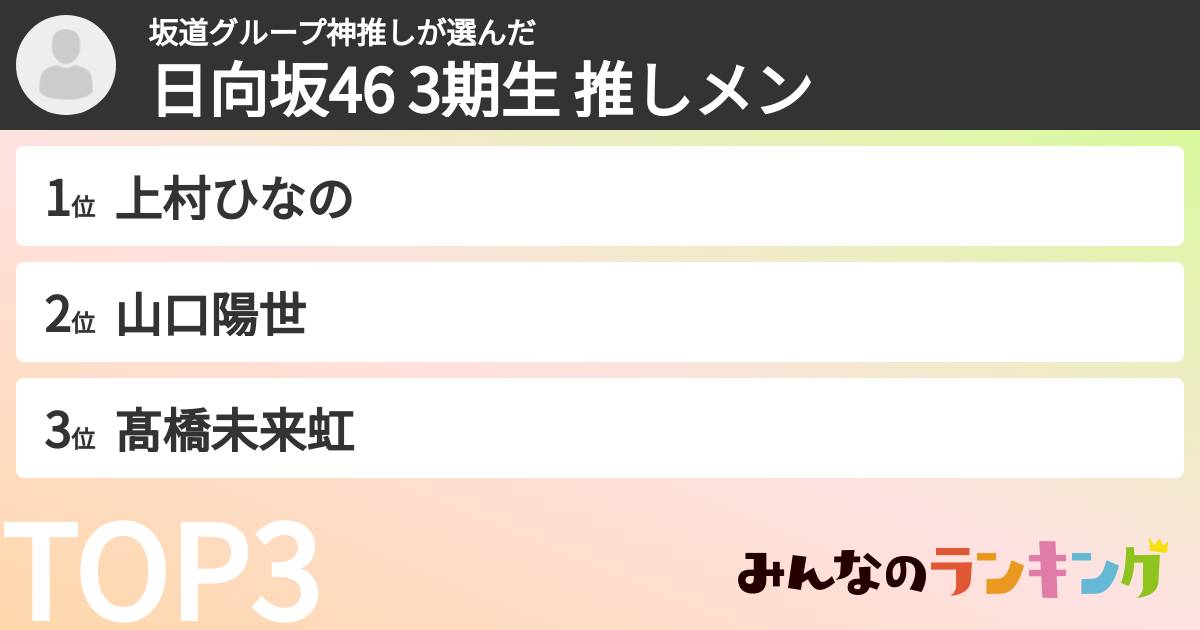 坂道グループ神推しが選んだ
日向坂46 3期生 推しメン

1位 上村ひなの

2位 山口陽世

3位 髙橋未来虹

TOP3

みんなのランキング